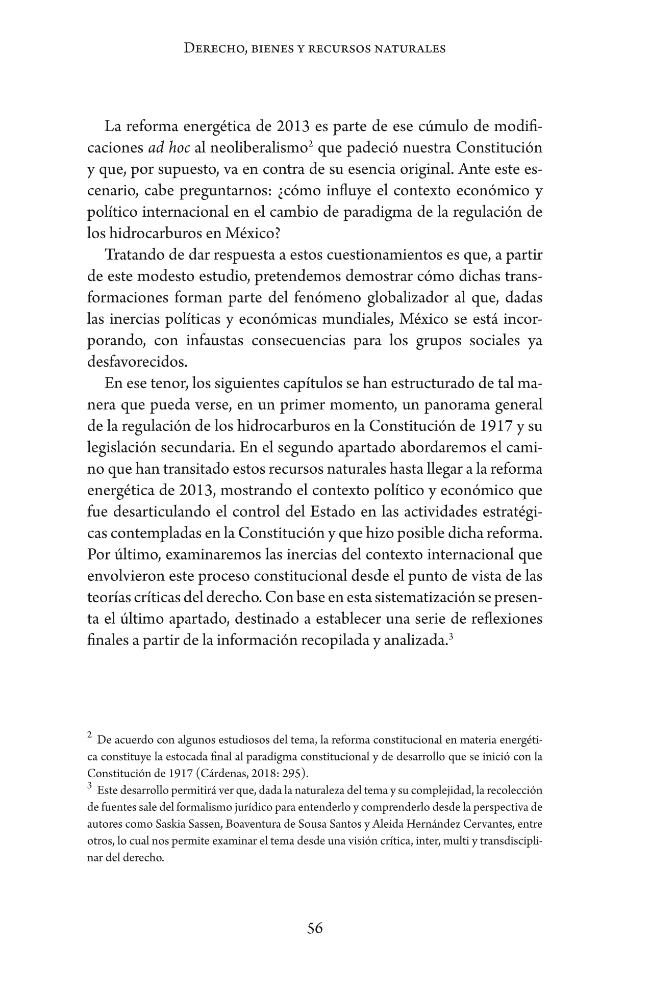 Derecho, bienes y recursos naturales

La reforma energética de 2013 es parte de ese cúmulo de modificaciones ad hoc al neoliberalismo$^{2}$ que padeció nuestra Constitución y que, por supuesto, va en contra de su esencia original. Ante este escenario, cabe preguntarnos: ¿cómo influye el contexto económico y político internacional en el cambio de paradigma de la regulación de los hidrocarburos en México?

Tratando de dar respuesta a estos cuestionamientos es que, a partir de este modesto estudio, pretendemos demostrar cómo dichas transformaciones forman parte del fenómeno globalizador al que, dadas las inercias políticas y económicas mundiales, México se está incorporando, con infaustas consecuencias para los grupos sociales ya desfavorecidos.

En ese tenor, los siguientes capítulos se han estructurado de tal manera que pueda verse, en un primer momento, un panorama general de la regulación de los hidrocarburos en la Constitución de 1917 y su legislación secundaria. En el segundo apartado abordaremos el camino que han transitado estos recursos naturales hasta llegar a la reforma energética de 2013, mostrando el contexto político y económico que fue desarticulando el control del Estado en las actividades estratégicas contempladas en la Constitución y que hizo posible dicha reforma. Por último, examinaremos las inercias del contexto internacional que envolvieron este proceso constitucional desde el punto de vista de las teorías críticas del derecho. Con base en esta sistematización se presenta el último apartado, destinado a establecer una serie de reflexiones finales a partir de la información recopilada y analizada.$^{3}$

$^{2}$ De acuerdo con algunos estudiosos del tema, la reforma constitucional en materia energética constituye la estocada final al paradigma constitucional y de desarrollo que se inició con la Constitución de 1917 (Cárdenas, 2018: 295).

$^{3}$ Este desarrollo permitirá ver que, dada la naturaleza del tema y su complejidad, la recolección de fuentes sale del formalismo jurídico para entenderlo y comprenderlo desde la perspectiva de autores como Saskia Sassen, Boaventura de Sousa Santos y Aleida Hernández Cervantes, entre otros, lo cual nos permite examinar el tema desde una visión crítica, inter, multi y transdisciplinar del derecho.

56